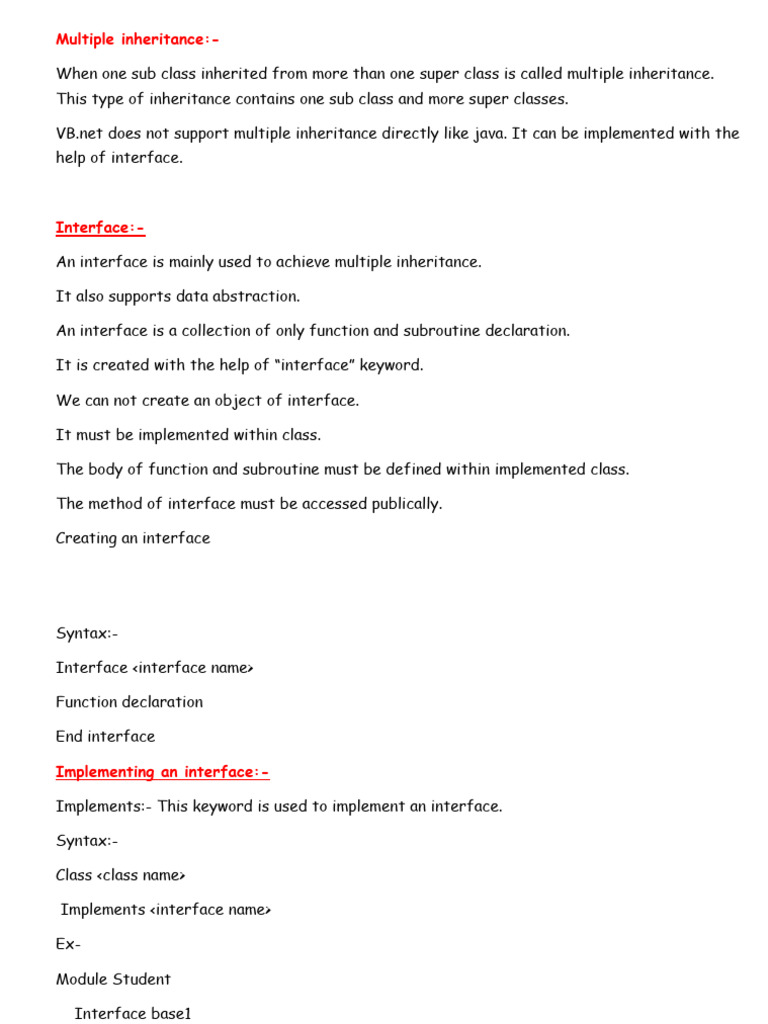 Multiple inheritance:-

When one sub class inherited from more than one super class is called multiple inheritance. This type of inheritance contains one sub class and more super classes.

VB.net does not support multiple inheritance directly like java. It can be implemented with the help of interface.

Interface:-

An interface is mainly used to achieve multiple inheritance.

It also supports data abstraction.

An interface is a collection of only function and subroutine declaration.

It is created with the help of “interface” keyword.

We can not create an object of interface.

It must be implemented within class.

The body of function and subroutine must be defined within implemented class.

The method of interface must be accessed publically.

Creating an interface

Syntax:-

Interface <interface name>

Function declaration

End interface

Implementing an interface:-

Implements:- This keyword is used to implement an interface.

Syntax:-

Class <class name>

Implements <interface name>

Ex-

Module Student

Interface base1